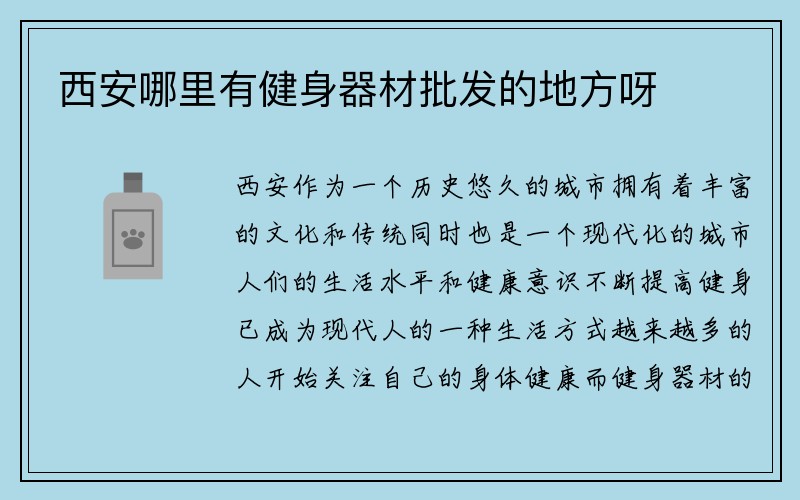 西安哪里有健身器材批发的地方呀

西安作为一个历史悠久的城市拥有着丰富的文化和传统同时也是一个现代化的城市人们的生活水平和健康意识不断提高健身已成为现代人的一种生活方式越来越多的人开始关注自己的身体健康而健身器材的